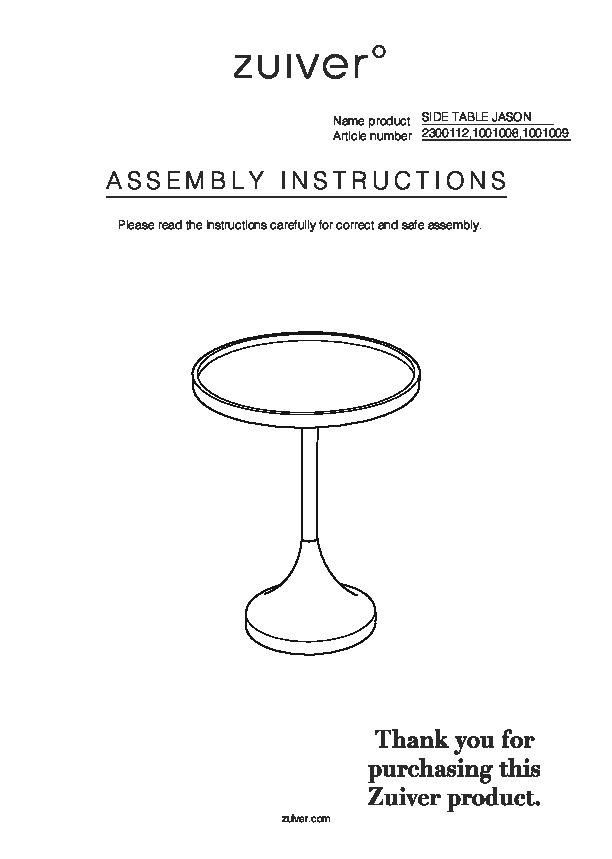 zuiver°

Name product SIDE TABLE JASON
Article number 2300112,1001008,1001009

ASSEMBLY INSTRUCTIONS

Please read the instructions carefully for correct and safe assembly.

Thank you for purchasing this Zuiver product.

zuiver.com